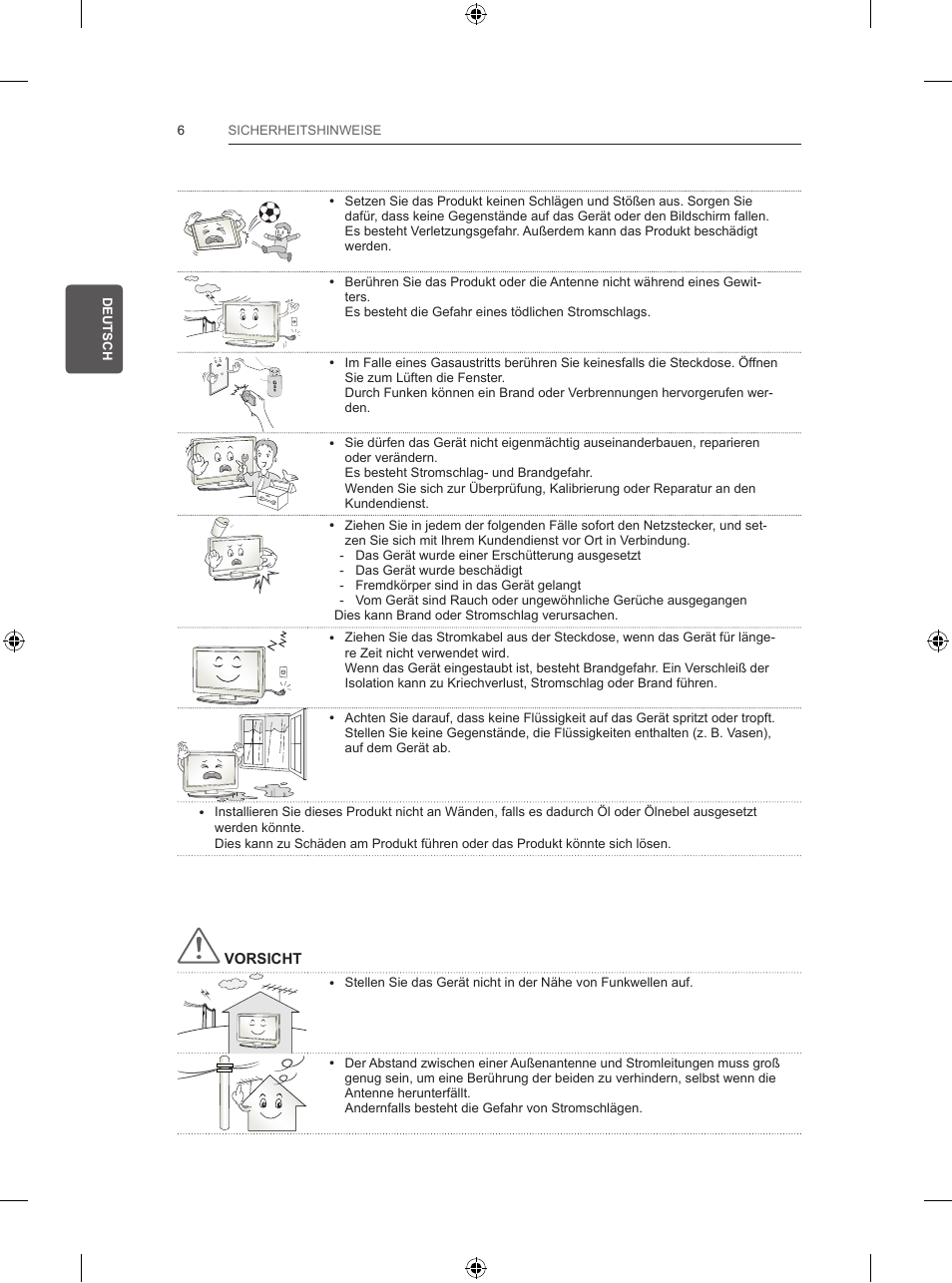 6 SICHERHEITSHINWEISE

DEUTSCH

• Setzen Sie das Produkt keinen Schlägen und Stößen aus. Sorgen Sie dafür, dass keine Gegenstände auf das Gerät oder den Bildschirm fallen. Es besteht Verletzungsgefahr. Außerdem kann das Produkt beschädigt werden.

• Berühren Sie das Produkt oder die Antenne nicht während eines Gewitters.
Es besteht die Gefahr eines tödlichen Stromschlags.

• Im Falle eines Gasaustritts berühren Sie keinesfalls die Steckdose. Öffnen Sie zum Lüften die Fenster.
Durch Funken können ein Brand oder Verbrennungen hervorgerufen werden.

• Sie dürfen das Gerät nicht eigenmächtig auseinanderbauen, reparieren oder verändern.
Es besteht Stromschlag- und Brandgefahr.
Wenden Sie sich zur Überprüfung, Kalibrierung oder Reparatur an den Kundendienst.

• Ziehen Sie in jedem der folgenden Fälle sofort den Netzstecker, und setzen Sie sich mit Ihrem Kundendienst vor Ort in Verbindung.
- Das Gerät wurde einer Erschütterung ausgesetzt
- Das Gerät wurde beschädigt
- Fremdkörper sind in das Gerät gelangt
- Vom Gerät sind Rauch oder ungewöhnliche Gerüche ausgegangen
Dies kann Brand oder Stromschlag verursachen.

• Ziehen Sie das Stromkabel aus der Steckdose, wenn das Gerät für längere Zeit nicht verwendet wird.
Wenn das Gerät eingestaubt ist, besteht Brandgefahr. Ein Verschleiß der Isolation kann zu Kriechverlust, Stromschlag oder Brand führen.

• Achten Sie darauf, dass keine Flüssigkeit auf das Gerät spritzt oder tropft. Stellen Sie keine Gegenstände, die Flüssigkeiten enthalten (z. B. Vasen), auf dem Gerät ab.

• Installieren Sie dieses Produkt nicht an Wänden, falls es dadurch Öl oder Ölnebel ausgesetzt werden könnte.
Dies kann zu Schäden am Produkt führen oder das Produkt könnte sich lösen.

VORSICHT

• Stellen Sie das Gerät nicht in der Nähe von Funkwellen auf.

• Der Abstand zwischen einer Außenantenne und Stromleitungen muss groß genug sein, um eine Berührung der beiden zu verhindern, selbst wenn die Antenne herunterfällt.
Andernfalls besteht die Gefahr von Stromschlägen.